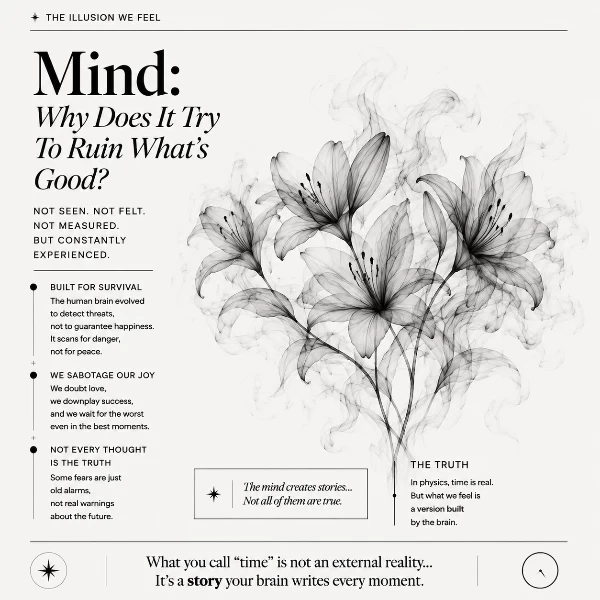 THE ILLUSION WE FEEL

Mind:
Why Does It Try To Ruin What's Good?

NOT SEEN. NOT FELT.
NOT MEASURED.
BUT CONSTANTLY
EXPERIENCED.

BUILT FOR SURVIVAL
The human brain evolved
to detect threats,
not to guarantee happiness.
It scans for danger,
not for peace.

WE SABOTAGE OUR JOY
We doubt love,
we downplay success,
and we wait for the worst
even in the best moments.

NOT EVERY THOUGHT
IS THE TRUTH
Some fears are just
old alarms,
not real warnings
about the future.

The mind creates stories...
Not all of them are true.

THE TRUTH
In physics, time is real.
But what we feel is
a version built
by the brain.

What you call "time" is not an external reality...
It's a story your brain writes every moment.